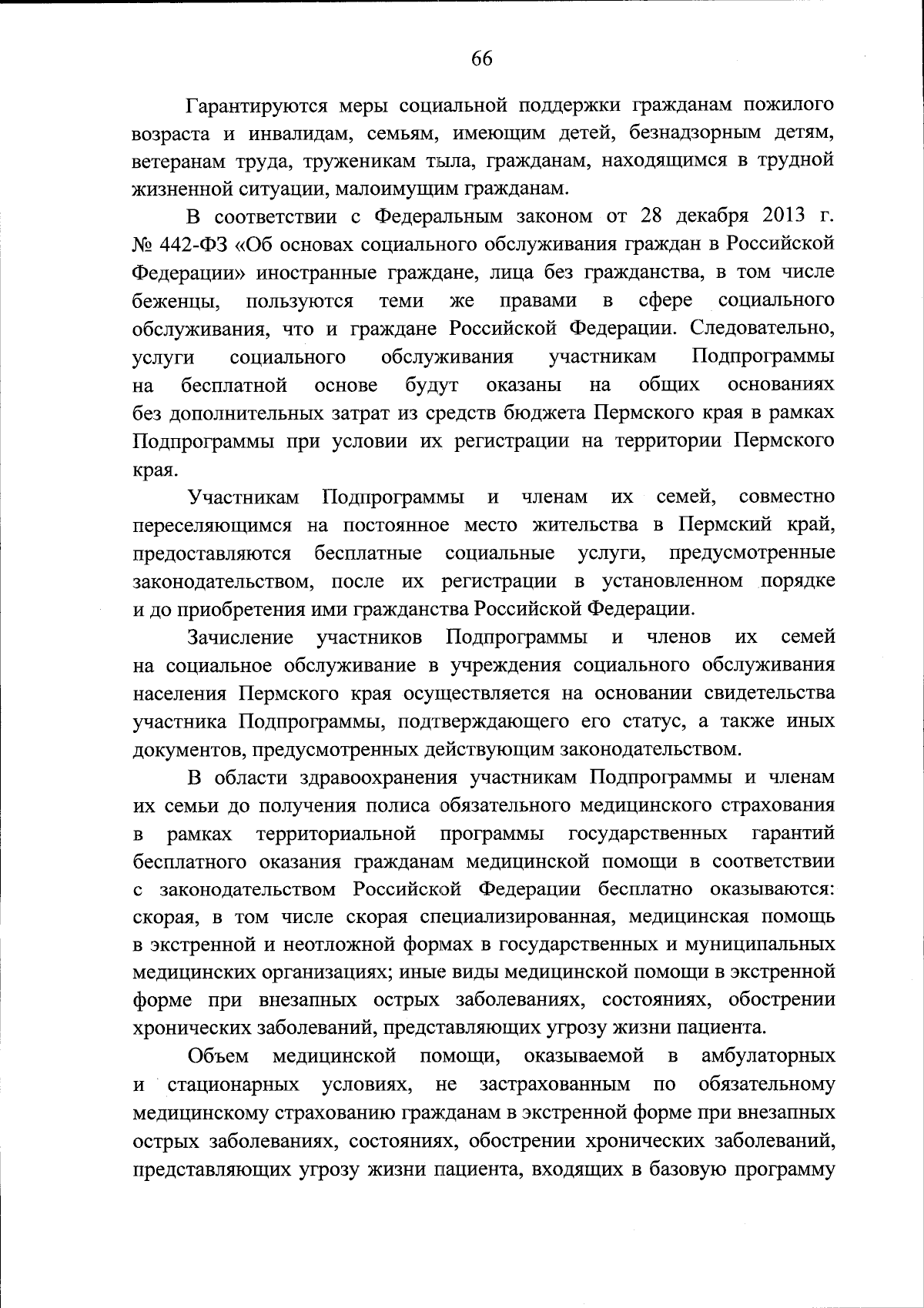 66

Гарантируются меры социальной поддержки гражданам пожилого возраста и инвалидам, семьям, имеющим детей, безнадзорным детям, ветеранам труда, труженикам тыла, гражданам, находящимся в трудной жизненной ситуации, малоимущим гражданам.

В соответствии с Федеральным законом от 28 декабря 2013 г. № 442-ФЗ «Об основах социального обслуживания граждан в Российской Федерации» иностранные граждане, лица без гражданства, в том числе беженцы, пользуются теми же правами в сфере социального обслуживания, что и граждане Российской Федерации. Следовательно, услуги социального обслуживания участникам Подпрограммы на бесплатной основе будут оказаны на общих основаниях без дополнительных затрат из средств бюджета Пермского края в рамках Подпрограммы при условии их регистрации на территории Пермского края.

Участникам Подпрограммы и членам их семей, совместно переселяющимся на постоянное место жительства в Пермский край, предоставляются бесплатные социальные услуги, предусмотренные законодательством, после их регистрации в установленном порядке и до приобретения ими гражданства Российской Федерации.

Зачисление участников Подпрограммы и членов их семей на социальное обслуживание в учреждения социального обслуживания населения Пермского края осуществляется на основании свидетельства участника Подпрограммы, подтверждающего его статус, а также иных документов, предусмотренных действующим законодательством.

В области здравоохранения участникам Подпрограммы и членам их семьи до получения полиса обязательного медицинского страхования в рамках территориальной программы государственных гарантий бесплатного оказания гражданам медицинской помощи в соответствии с законодательством Российской Федерации бесплатно оказываются: скорая, в том числе скорая специализированная, медицинская помощь в экстренной и неотложной формах в государственных и муниципальных медицинских организациях; иные виды медицинской помощи в экстренной форме при внезапных острых заболеваниях, состояниях, обострении хронических заболеваний, представляющих угрозу жизни пациента.

Объем медицинской помощи, оказываемой в амбулаторных и стационарных условиях, не застрахованным по обязательному медицинскому страхованию гражданам в экстренной форме при внезапных острых заболеваниях, состояниях, обострении хронических заболеваний, представляющих угрозу жизни пациента, входящих в базовую программу